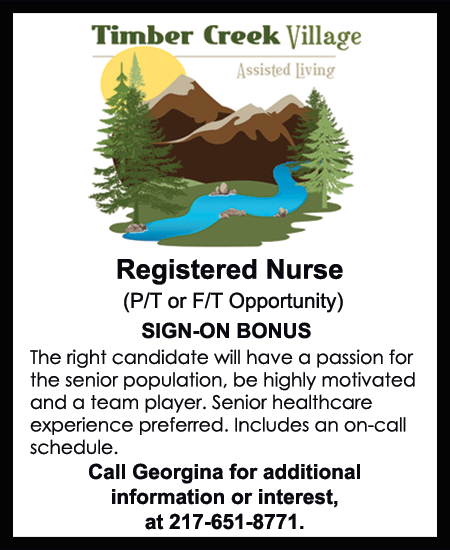 Timber Creek Village

Assisted Living

Registered Nurse

(P/T or F/T Opportunity)

SIGN-ON BONUS

The right candidate will have a passion for the senior population, be highly motivated and a team player. Senior healthcare experience preferred. Includes an on-call schedule.

Call Georgina for additional information or interest, at 217-651-8771.